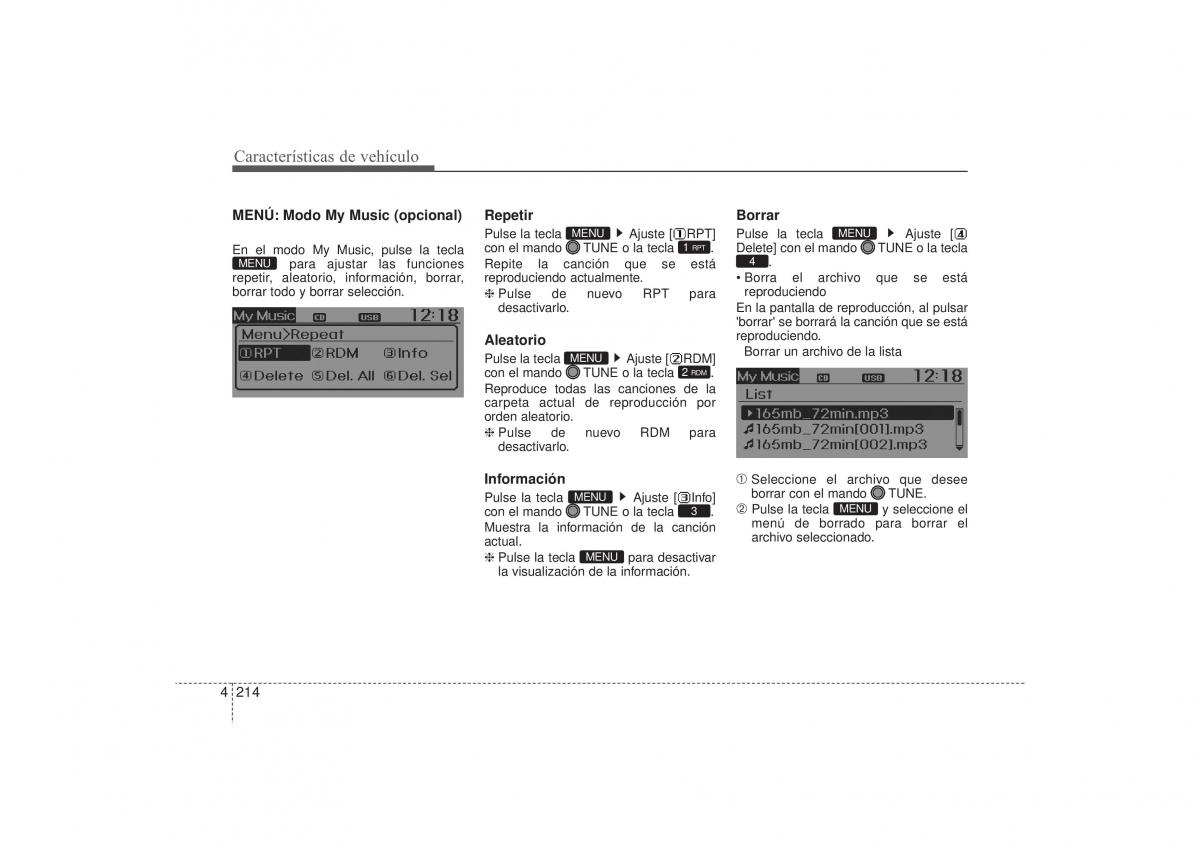 Características de vehículo

MENÚ: Modo My Music (opcional)

En el modo My Music, pulse la tecla MENU para ajustar las funciones repetir, aleatorio, información, borrar, borrar todo y borrar selección.

My Music CD USB 12:18
Menu>Repeat
①RPT ②RDM ③Info
④Delete ⑤Del. All ⑥Del. Sel

Repetir
Pulse la tecla MENU ▶ Ajuste [①RPT] con el mando TUNE o la tecla 1 RPT.
Repite la canción que se está reproduciendo actualmente.
❈ Pulse de nuevo RPT para desactivarlo.

Aleatorio
Pulse la tecla MENU ▶ Ajuste [②RDM] con el mando TUNE o la tecla 2 RDM.
Reproduce todas las canciones de la carpeta actual de reproducción por orden aleatorio.
❈ Pulse de nuevo RDM para desactivarlo.

Información
Pulse la tecla MENU ▶ Ajuste [③Info] con el mando TUNE o la tecla 3.
Muestra la información de la canción actual.
❈ Pulse la tecla MENU para desactivar la visualización de la información.

Borrar
Pulse la tecla MENU ▶ Ajuste [④ Delete] con el mando TUNE o la tecla 4.
• Borra el archivo que se está reproduciendo
En la pantalla de reproducción, al pulsar 'borrar' se borrará la canción que se está reproduciendo.
Borrar un archivo de la lista

My Music CD USB 12:18
List
▶165mb_72min.mp3
♫165mb_72min[001].mp3
♫165mb_72min[002].mp3

① Seleccione el archivo que desee borrar con el mando TUNE.
② Pulse la tecla MENU y seleccione el menú de borrado para borrar el archivo seleccionado.

4 214